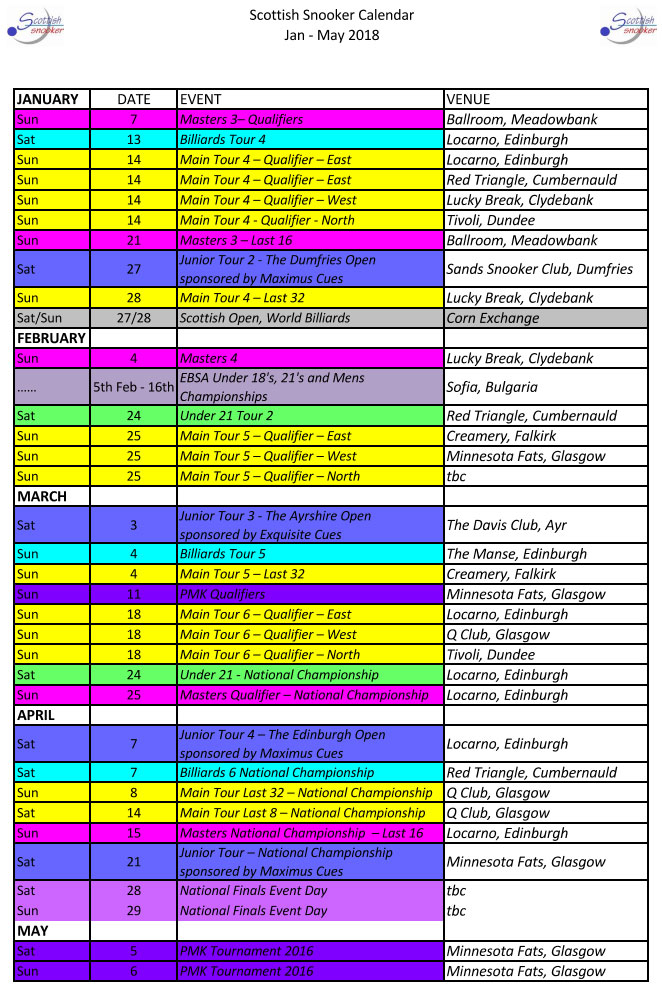 Scottish snooker

Scottish Snooker Calendar
Jan - May 2018

Scottish snooker

| JANUARY | DATE | EVENT | VENUE |
|---|---|---|---|
| Sun | 7 | Masters 3– Qualifiers | Ballroom, Meadowbank |
| Sat | 13 | Billiards Tour 4 | Locarno, Edinburgh |
| Sun | 14 | Main Tour 4 – Qualifier – East | Locarno, Edinburgh |
| Sun | 14 | Main Tour 4 – Qualifier – East | Red Triangle, Cumbernauld |
| Sun | 14 | Main Tour 4 – Qualifier – West | Lucky Break, Clydebank |
| Sun | 14 | Main Tour 4 - Qualifier - North | Tivoli, Dundee |
| Sun | 21 | Masters 3 – Last 16 | Ballroom, Meadowbank |
| Sat | 27 | Junior Tour 2 - The Dumfries Open sponsored by Maximus Cues | Sands Snooker Club, Dumfries |
| Sun | 28 | Main Tour 4 – Last 32 | Lucky Break, Clydebank |
| Sat/Sun | 27/28 | Scottish Open, World Billiards | Corn Exchange |
| FEBRUARY | | | |
| Sun | 4 | Masters 4 | Lucky Break, Clydebank |
| ...... | 5th Feb - 16th | EBSA Under 18's, 21's and Mens Championships | Sofia, Bulgaria |
| Sat | 24 | Under 21 Tour 2 | Red Triangle, Cumbernauld |
| Sun | 25 | Main Tour 5 – Qualifier – East | Creamery, Falkirk |
| Sun | 25 | Main Tour 5 – Qualifier – West | Minnesota Fats, Glasgow |
| Sun | 25 | Main Tour 5 – Qualifier – North | tbc |
| MARCH | | | |
| Sat | 3 | Junior Tour 3 - The Ayrshire Open sponsored by Exquisite Cues | The Davis Club, Ayr |
| Sun | 4 | Billiards Tour 5 | The Manse, Edinburgh |
| Sun | 4 | Main Tour 5 – Last 32 | Creamery, Falkirk |
| Sun | 11 | PMK Qualifiers | Minnesota Fats, Glasgow |
| Sun | 18 | Main Tour 6 – Qualifier – East | Locarno, Edinburgh |
| Sun | 18 | Main Tour 6 – Qualifier – West | Q Club, Glasgow |
| Sun | 18 | Main Tour 6 – Qualifier – North | Tivoli, Dundee |
| Sat | 24 | Under 21 - National Championship | Locarno, Edinburgh |
| Sun | 25 | Masters Qualifier – National Championship | Locarno, Edinburgh |
| APRIL | | | |
| Sat | 7 | Junior Tour 4 – The Edinburgh Open sponsored by Maximus Cues | Locarno, Edinburgh |
| Sat | 7 | Billiards 6 National Championship | Red Triangle, Cumbernauld |
| Sun | 8 | Main Tour Last 32 – National Championship | Q Club, Glasgow |
| Sat | 14 | Main Tour Last 8 – National Championship | Q Club, Glasgow |
| Sun | 15 | Masters National Championship – Last 16 | Locarno, Edinburgh |
| Sat | 21 | Junior Tour – National Championship sponsored by Maximus Cues | Minnesota Fats, Glasgow |
| Sat | 28 | National Finals Event Day | tbc |
| Sun | 29 | National Finals Event Day | tbc |
| MAY | | | |
| Sat | 5 | PMK Tournament 2016 | Minnesota Fats, Glasgow |
| Sun | 6 | PMK Tournament 2016 | Minnesota Fats, Glasgow |